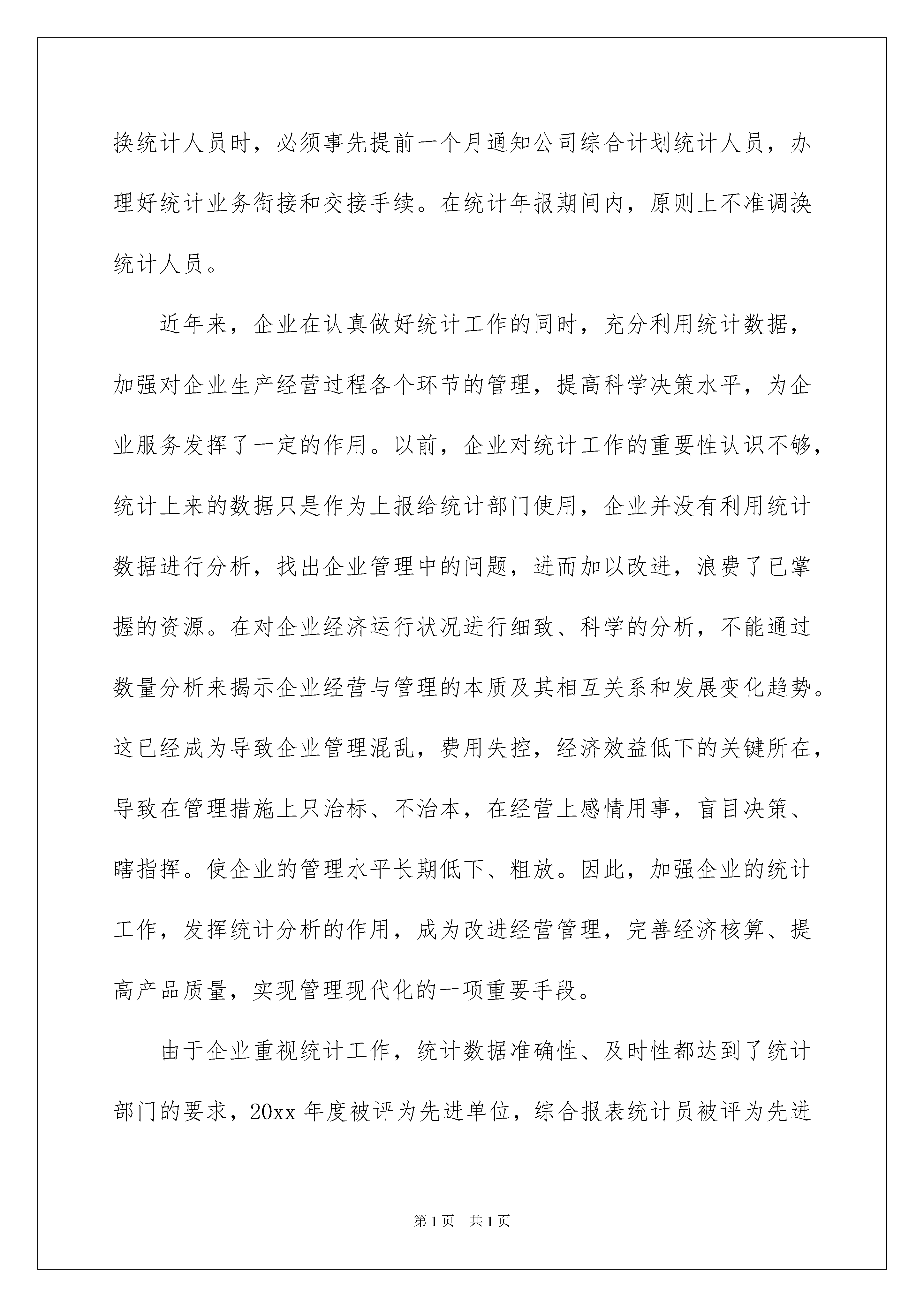 换统计人员时，必须事先提前一个月通知公司综合计划统计人员，办理好统计业务衔接和交接手续。在统计年报期间内，原则上不准调换统计人员。

近年来，企业在认真做好统计工作的同时，充分利用统计数据，加强对企业生产经营过程各个环节的管理，提高科学决策水平，为企业服务发挥了一定的作用。以前，企业对统计工作的重要性认识不够，统计上来的数据只是作为上报给统计部门使用，企业并没有利用统计数据进行分析，找出企业管理中的问题，进而加以改进，浪费了已掌握的资源。在对企业经济运行状况进行细致、科学的分析，不能通过数量分析来揭示企业经营与管理的本质及其相互关系和发展变化趋势。这已经成为导致企业管理混乱，费用失控，经济效益低下的关键所在，导致在管理措施上只治标、不治本，在经营上感情用事，盲目决策、瞎指挥。使企业的管理水平长期低下、粗放。因此，加强企业的统计工作，发挥统计分析的作用，成为改进经营管理，完善经济核算、提高产品质量，实现管理现代化的一项重要手段。

由于企业重视统计工作，统计数据准确性、及时性都达到了统计部门的要求，20xx 年度被评为先进单位，综合报表统计员被评为先进

第 1 页 共 1 页